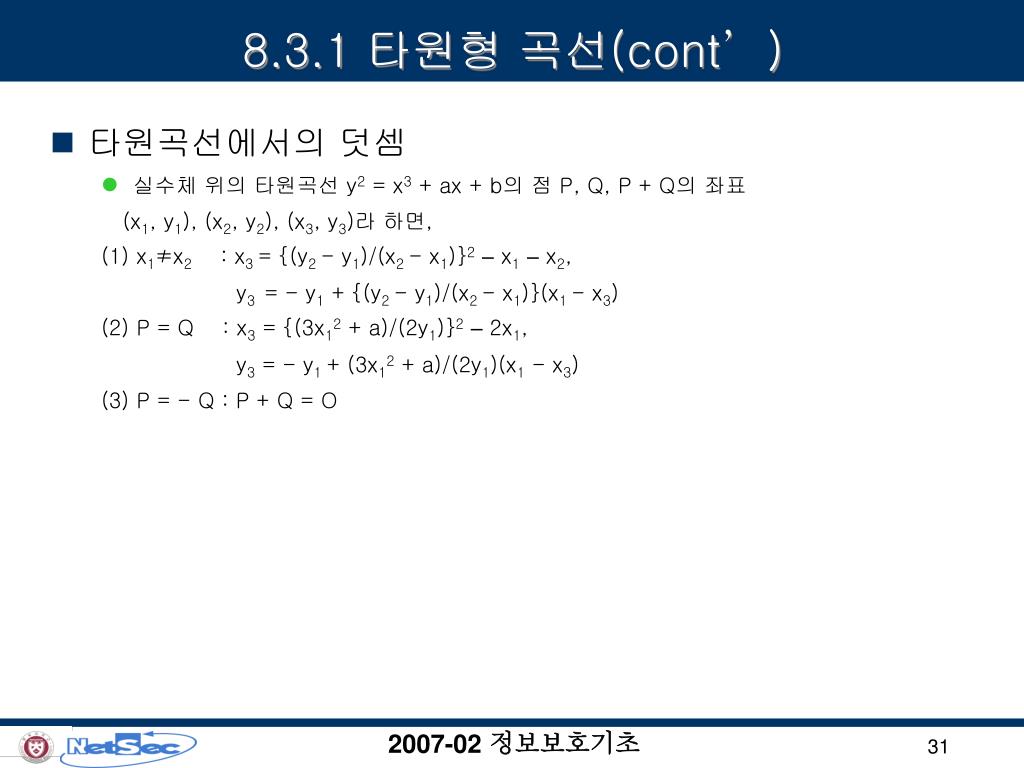 8.3.1 타원형 곡선(cont’)

타원곡선에서의 덧셈

실수체 위의 타원곡선 $y^2 = x^3 + ax + b$의 점 P, Q, P + Q의 좌표 $(x_1, y_1)$, $(x_2, y_2)$, $(x_3, y_3)$라 하면,

(1) $x_1 \neq x_2$ : $x_3 = \{(y_2 - y_1)/(x_2 - x_1)\}^2 - x_1 - x_2$,

$y_3 = - y_1 + \{(y_2 - y_1)/(x_2 - x_1)\}(x_1 - x_3)$

(2) P = Q : $x_3 = \{(3x_1^2 + a)/(2y_1)\}^2 - 2x_1$,

$y_3 = - y_1 + (3x_1^2 + a)/(2y_1)(x_1 - x_3)$

(3) P = - Q : P + Q = O

NetSec

2007-02 정보보호기초

31